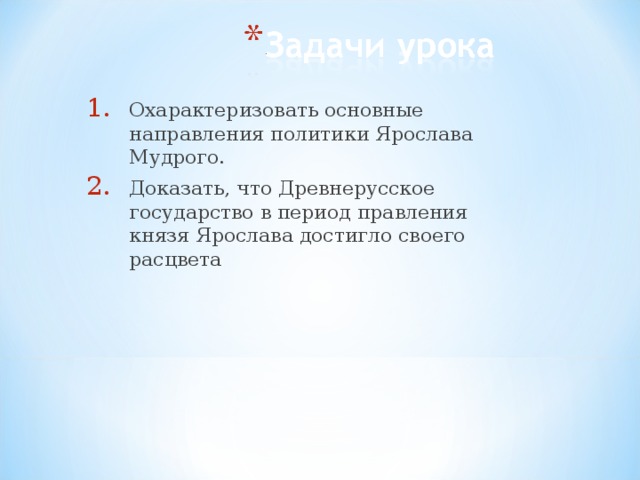 *Задачи урока

1. Охарактеризовать основные направления политики Ярослава Мудрого.
2. Доказать, что Древнерусское государство в период правления князя Ярослава достигло своего расцвета